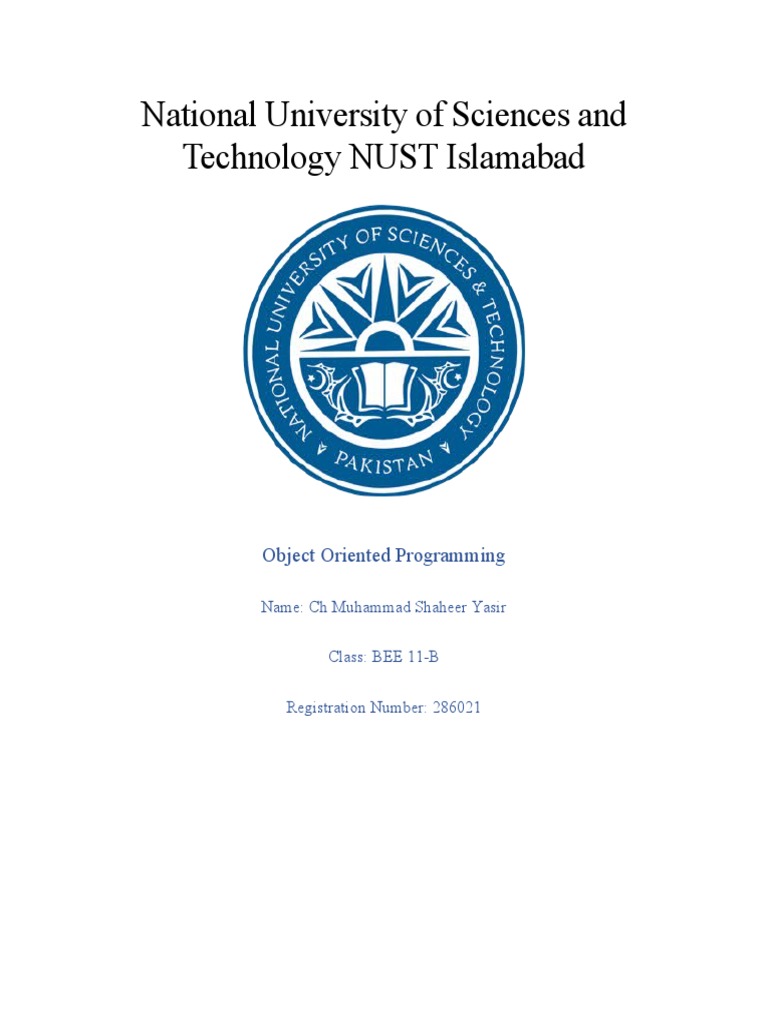 National University of Sciences and Technology NUST Islamabad

NATIONAL UNIVERSITY OF SCIENCES & TECHNOLOGY
PAKISTAN

Object Oriented Programming

Name: Ch Muhammad Shaheer Yasir

Class: BEE 11-B

Registration Number: 286021